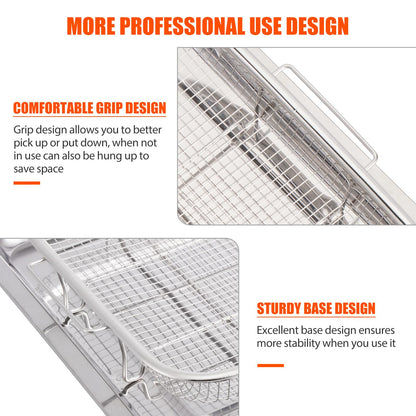 MORE PROFESSIONAL USE DESIGN

COMFORTABLE GRIP DESIGN

Grip design allows you to better pick up or put down, when not in use can also be hung up to save space

STURDY BASE DESIGN

Excellent base design ensures more stability when you use it